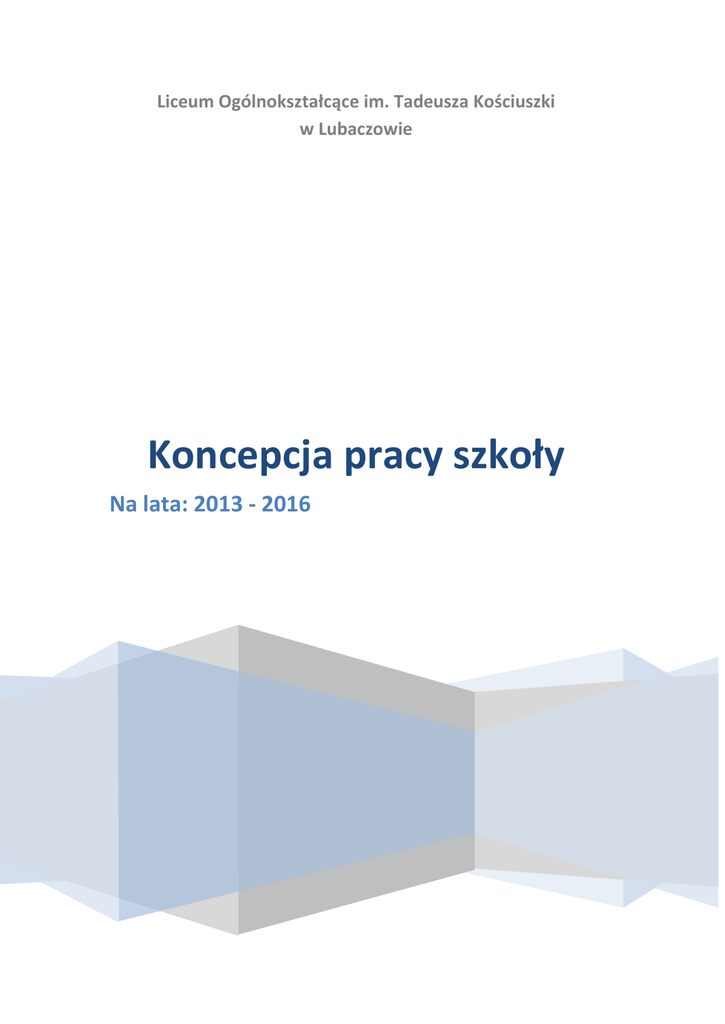 Liceum Ogólnokształcące im. Tadeusza Kościuszki
w Lubaczowie

Koncepcja pracy szkoły

Na lata: 2013 - 2016